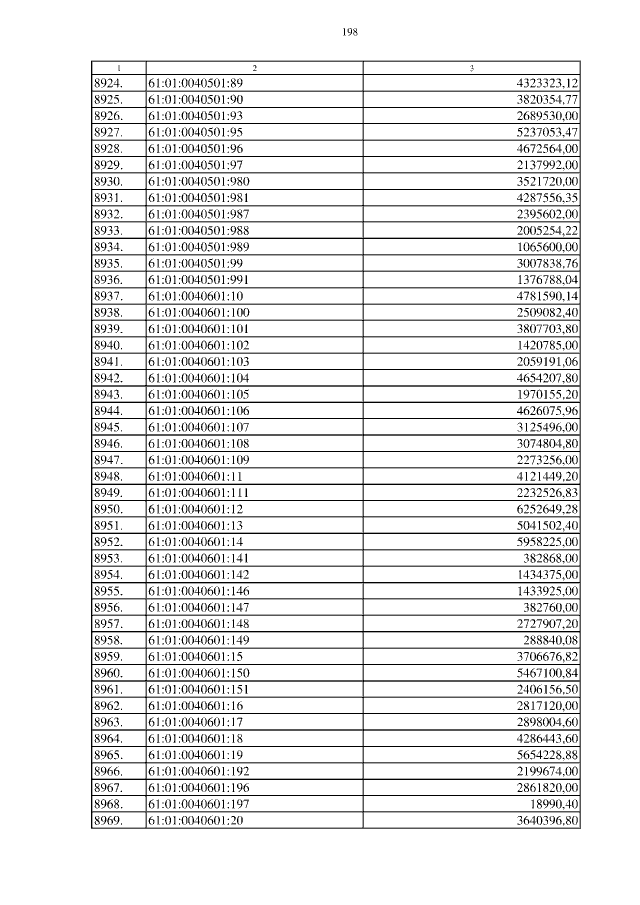 198

| 1 | 2 | 3 |
|---|---|---|
| 8924. | 61:01:0040501:89 | 4323323,12 |
| 8925. | 61:01:0040501:90 | 3820354,77 |
| 8926. | 61:01:0040501:93 | 2689530,00 |
| 8927. | 61:01:0040501:95 | 5237053,47 |
| 8928. | 61:01:0040501:96 | 4672564,00 |
| 8929. | 61:01:0040501:97 | 2137992,00 |
| 8930. | 61:01:0040501:980 | 3521720,00 |
| 8931. | 61:01:0040501:981 | 4287556,35 |
| 8932. | 61:01:0040501:987 | 2395602,00 |
| 8933. | 61:01:0040501:988 | 2005254,22 |
| 8934. | 61:01:0040501:989 | 1065600,00 |
| 8935. | 61:01:0040501:99 | 3007838,76 |
| 8936. | 61:01:0040501:991 | 1376788,04 |
| 8937. | 61:01:0040601:10 | 4781590,14 |
| 8938. | 61:01:0040601:100 | 2509082,40 |
| 8939. | 61:01:0040601:101 | 3807703,80 |
| 8940. | 61:01:0040601:102 | 1420785,00 |
| 8941. | 61:01:0040601:103 | 2059191,06 |
| 8942. | 61:01:0040601:104 | 4654207,80 |
| 8943. | 61:01:0040601:105 | 1970155,20 |
| 8944. | 61:01:0040601:106 | 4626075,96 |
| 8945. | 61:01:0040601:107 | 3125496,00 |
| 8946. | 61:01:0040601:108 | 3074804,80 |
| 8947. | 61:01:0040601:109 | 2273256,00 |
| 8948. | 61:01:0040601:11 | 4121449,20 |
| 8949. | 61:01:0040601:111 | 2232526,83 |
| 8950. | 61:01:0040601:12 | 6252649,28 |
| 8951. | 61:01:0040601:13 | 5041502,40 |
| 8952. | 61:01:0040601:14 | 5958225,00 |
| 8953. | 61:01:0040601:141 | 382868,00 |
| 8954. | 61:01:0040601:142 | 1434375,00 |
| 8955. | 61:01:0040601:146 | 1433925,00 |
| 8956. | 61:01:0040601:147 | 382760,00 |
| 8957. | 61:01:0040601:148 | 2727907,20 |
| 8958. | 61:01:0040601:149 | 288840,08 |
| 8959. | 61:01:0040601:15 | 3706676,82 |
| 8960. | 61:01:0040601:150 | 5467100,84 |
| 8961. | 61:01:0040601:151 | 2406156,50 |
| 8962. | 61:01:0040601:16 | 2817120,00 |
| 8963. | 61:01:0040601:17 | 2898004,60 |
| 8964. | 61:01:0040601:18 | 4286443,60 |
| 8965. | 61:01:0040601:19 | 5654228,88 |
| 8966. | 61:01:0040601:192 | 2199674,00 |
| 8967. | 61:01:0040601:196 | 2861820,00 |
| 8968. | 61:01:0040601:197 | 18990,40 |
| 8969. | 61:01:0040601:20 | 3640396,80 |